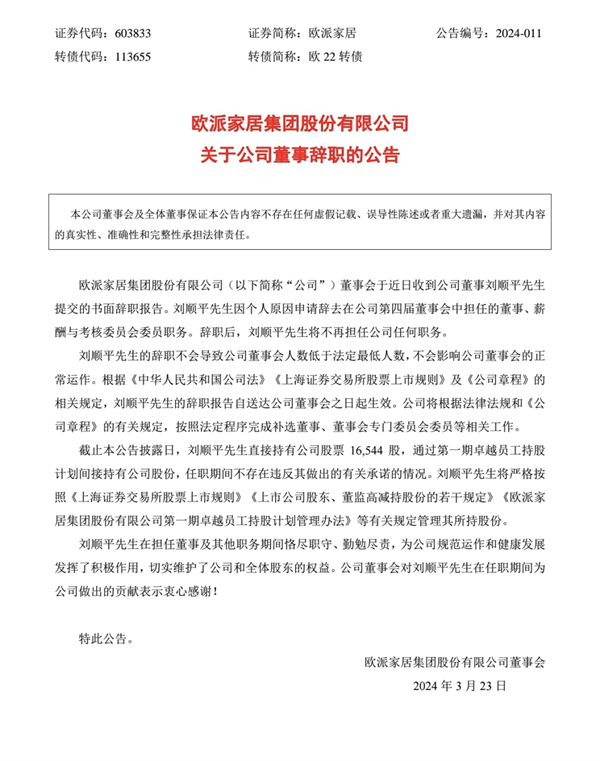 证券代码：603833 证券简称：欧派家居 公告编号：2024-011
转债代码：113655 转债简称：欧22转债

欧派家居集团股份有限公司
关于公司董事辞职的公告

本公司董事会及全体董事保证本公告内容不存在任何虚假记载、误导性陈述或者重大遗漏，并对其内容的真实性、准确性和完整性承担法律责任。

欧派家居集团股份有限公司（以下简称“公司”）董事会于近日收到公司董事刘顺平先生提交的书面辞职报告。刘顺平先生因个人原因申请辞去在公司第四届董事会中担任的董事、薪酬与考核委员会委员职务。辞职后，刘顺平先生将不再担任公司任何职务。

刘顺平先生的辞职不会导致公司董事会人数低于法定最低人数，不会影响公司董事会的正常运作。根据《中华人民共和国公司法》《上海证券交易所股票上市规则》及《公司章程》的相关规定，刘顺平先生的辞职报告自送达公司董事会之日起生效。公司将根据法律法规和《公司章程》的有关规定，按照法定程序完成补选董事、董事会专门委员会委员等相关工作。

截止本公告披露日，刘顺平先生直接持有公司股票16,544股，通过第一期卓越员工持股计划间接持有公司股份，任职期间不存在违反其做出的有关承诺的情况。刘顺平先生将严格按照《上海证券交易所股票上市规则》《上市公司股东、董监高减持股份的若干规定》《欧派家居集团股份有限公司第一期卓越员工持股计划管理办法》等有关规定管理其所持股份。

刘顺平先生在担任董事及其他职务期间恪尽职守、勤勉尽责，为公司规范运作和健康发展发挥了积极作用，切实维护了公司和全体股东的权益。公司董事会对刘顺平先生在任职期间为公司做出的贡献表示衷心感谢！

特此公告。

欧派家居集团股份有限公司董事会
2024年3月23日